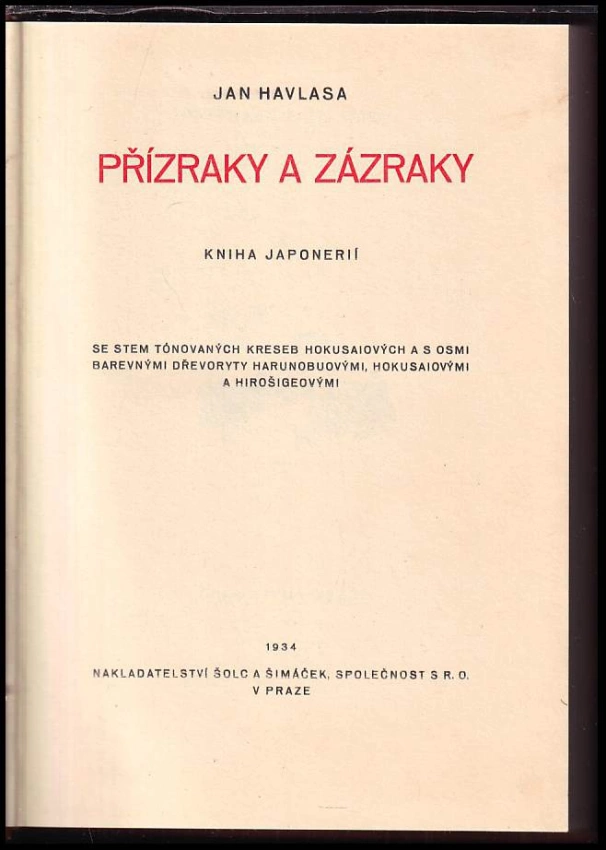 JAN HAVLASA

PŘÍZRAKY A ZÁZRAKY

KNIHA JAPONERIÍ

SE STEM TÓNOVANÝCH KRESEB HOKUSAIOVÝCH A S OSMI BAREVNÝMI DŘEVORYTY HARUNOBUOVÝMI, HOKUSAIOVÝMI A HIROŠIGEOVÝMI

1934

NAKLADATELSTVÍ ŠOLC A ŠIMÁČEK, SPOLEČNOST S R. O. V PRAZE